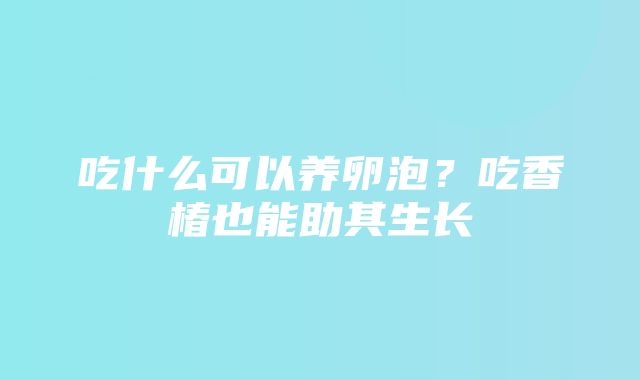 吃什么可以养卵泡？吃香椿也能助其生长